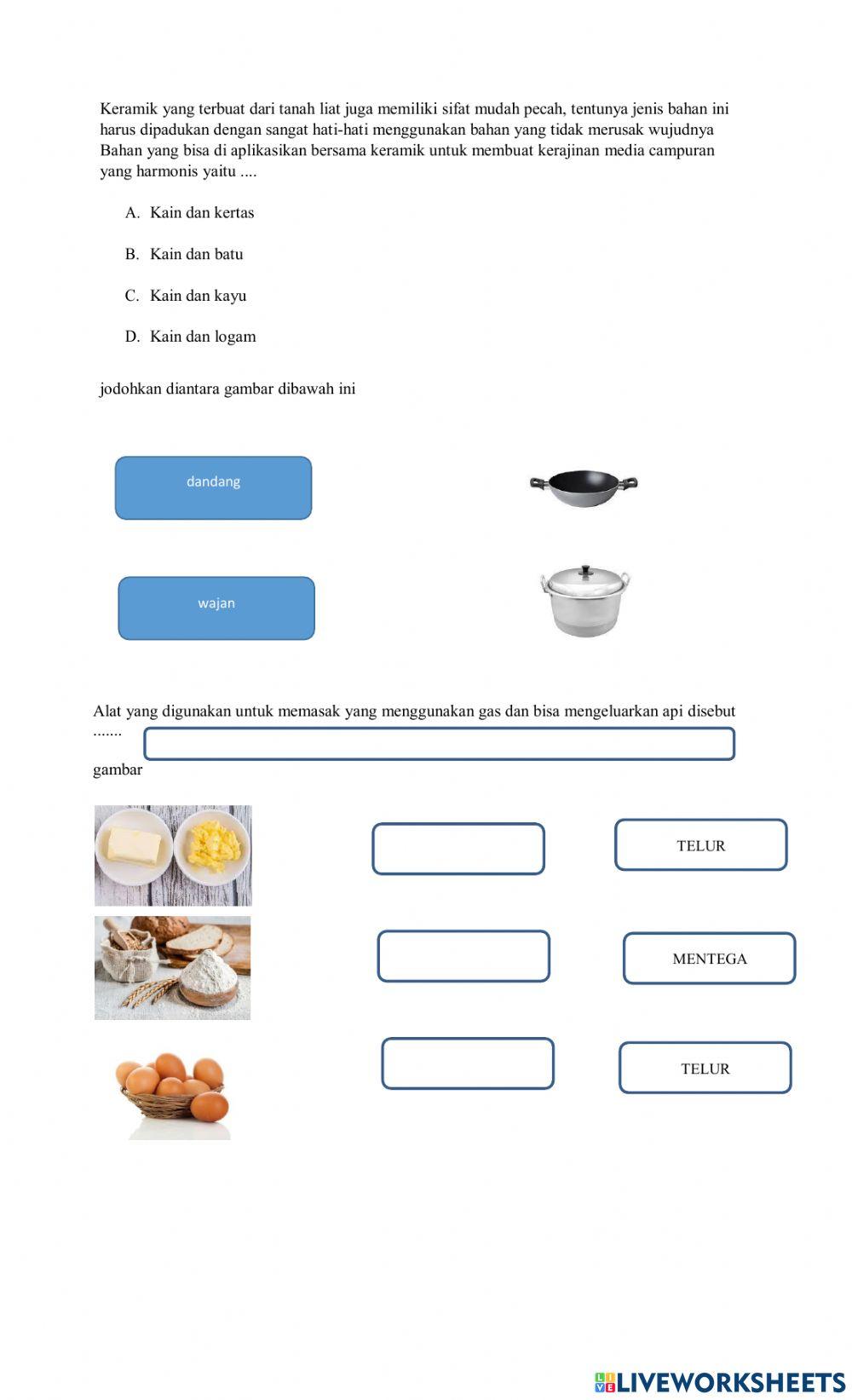 Keramik yang terbuat dari tanah liat juga memiliki sifat mudah pecah, tentunya jenis bahan ini harus dipadukan dengan sangat hati-hati menggunakan bahan yang tidak merusak wujudnya Bahan yang bisa di aplikasikan bersama keramik untuk membuat kerajinan media campuran yang harmonis yaitu ....

A. Kain dan kertas

B. Kain dan batu

C. Kain dan kayu

D. Kain dan logam

jodohkan diantara gambar dibawah ini

dandang

wajan

Alat yang digunakan untuk memasak yang menggunakan gas dan bisa mengeluarkan api disebut .......

gambar

TELUR

MENTEGA

TELUR

LIVEWORKSHEETS